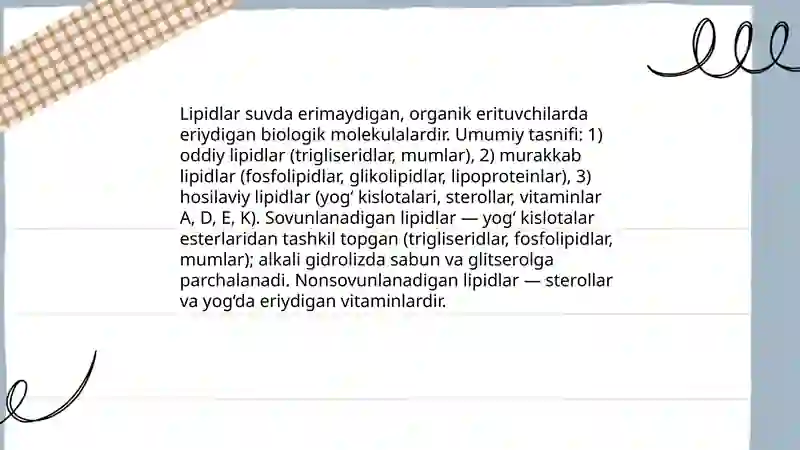 Lipidlar suvda erimaydigan, organik erituvchilarda eriydigan biologik molekulalardir. Umumiy tasnifi: 1) oddiy lipidlar (trigliseridlar, mumlar), 2) murakkab lipidlar (fosfolipidlar, glikolipidlar, lipoproteinlar), 3) hosilaviy lipidlar (yog‘ kislotalari, sterollar, vitaminlar A, D, E, K). Sovunlanadigan lipidlar — yog‘ kislotalar esterlaridan tashkil topgan (trigliseridlar, fosfolipidlar, mumlar); alkali gidrolizda sabun va glitserolga parchalanadi. Nonsovunlanadigan lipidlar — sterollar va yog‘da eriydigan vitaminlardir.